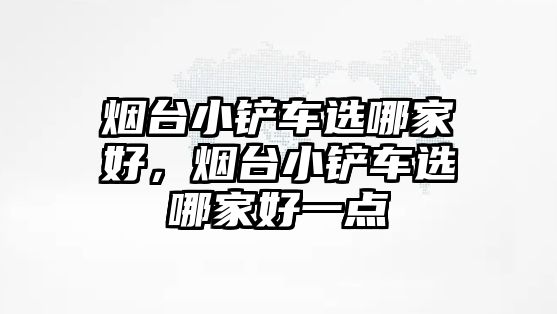 烟台小铲车选哪家好，烟台小铲车选哪家好一点